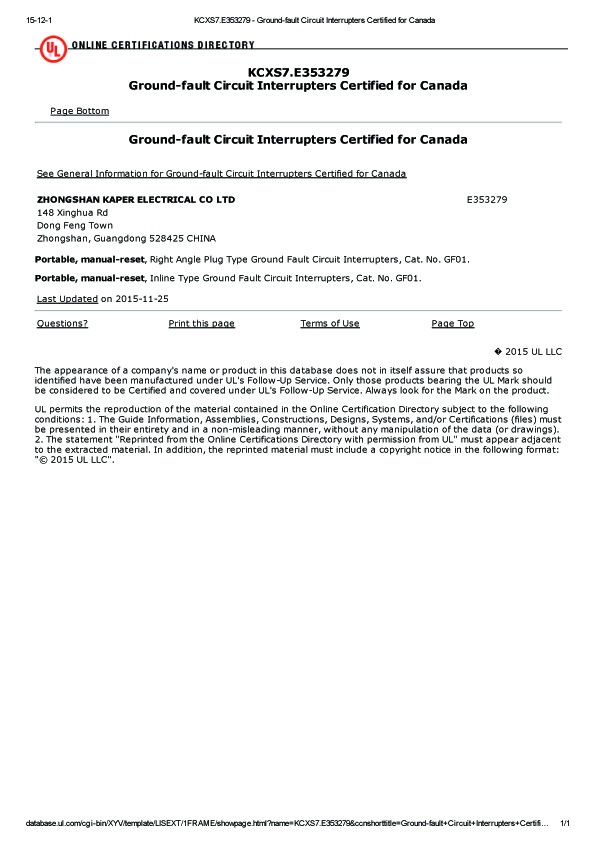 15-12-1 KCXS7.E353279 - Ground-fault Circuit Interrupters Certified for Canada

UL ONLINE CERTIFICATIONS DIRECTORY

KCXS7.E353279
Ground-fault Circuit Interrupters Certified for Canada

Page Bottom

Ground-fault Circuit Interrupters Certified for Canada

See General Information for Ground-fault Circuit Interrupters Certified for Canada

ZHONGSHAN KAPER ELECTRICAL CO LTD E353279
148 Xinghua Rd
Dong Feng Town
Zhongshan, Guangdong 528425 CHINA

Portable, manual-reset, Right Angle Plug Type Ground Fault Circuit Interrupters, Cat. No. GF01.

Portable, manual-reset, Inline Type Ground Fault Circuit Interrupters, Cat. No. GF01.

Last Updated on 2015-11-25

Questions? Print this page Terms of Use Page Top

� 2015 UL LLC

The appearance of a company's name or product in this database does not in itself assure that products so identified have been manufactured under UL's Follow-Up Service. Only those products bearing the UL Mark should be considered to be Certified and covered under UL's Follow-Up Service. Always look for the Mark on the product.

UL permits the reproduction of the material contained in the Online Certification Directory subject to the following conditions: 1. The Guide Information, Assemblies, Constructions, Designs, Systems, and/or Certifications (files) must be presented in their entirety and in a non-misleading manner, without any manipulation of the data (or drawings). 2. The statement "Reprinted from the Online Certifications Directory with permission from UL" must appear adjacent to the extracted material. In addition, the reprinted material must include a copyright notice in the following format: "© 2015 UL LLC".

database.ul.com/cgi-bin/XYV/template/LISEXT/1FRAME/showpage.html?name=KCXS7.E353279&ccnshorttitle=Ground-fault+Circuit+Interrupters+Certifi… 1/1